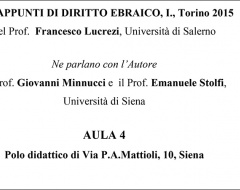 APPUNTI DI DIRITTO EBRAICO, I., Torino 2015
el Prof. Francesco Lucrezi, Università di Salerno

Ne parlano con l'Autore
rof. Giovanni Minnucci e il Prof. Emanuele Stolfi,
Università di Siena

AULA 4
Polo didattico di Via P.A.Mattioli, 10, Siena